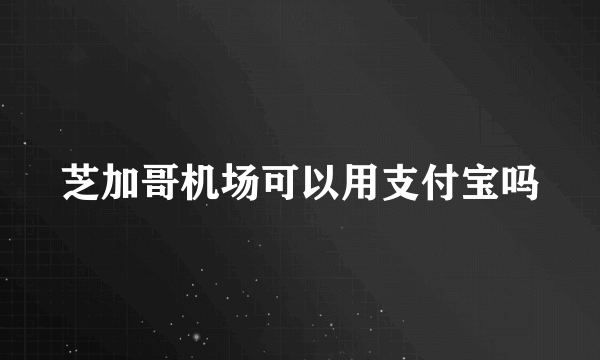 芝加哥机场可以用支付宝吗